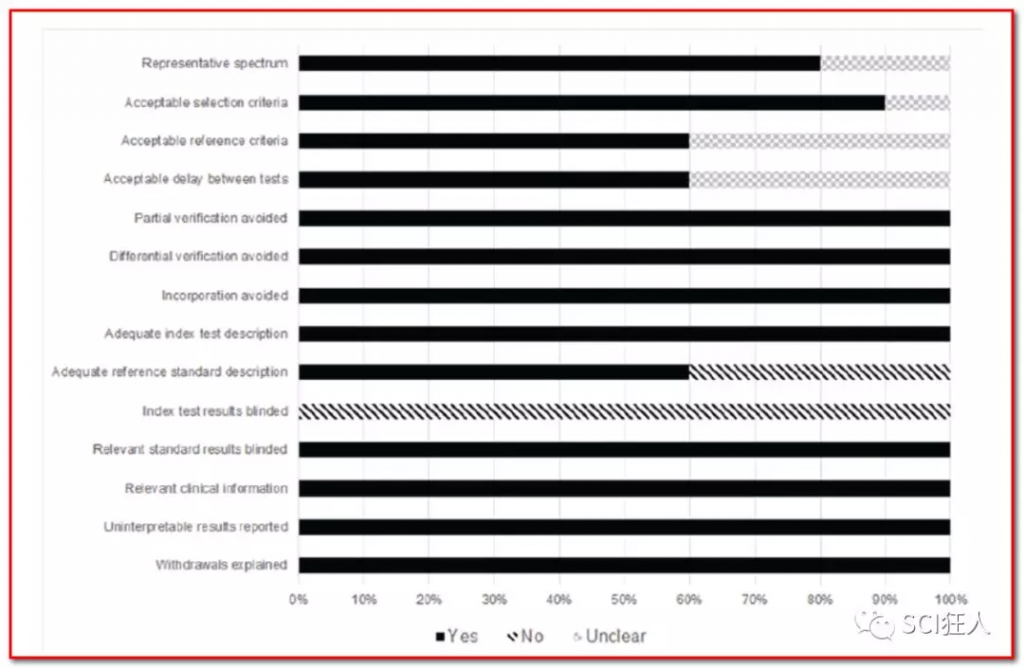 Representative spectrum
Acceptable selection criteria
Acceptable reference criteria
Acceptable delay between tests
Partial verification avoided
Differential verification avoided
Incorporation avoided
Adequate index test description
Adequate reference standard description
Index test results blinded
Relevant standard results blinded
Relevant clinical information
Uninterpretable results reported
Withdrawals explained

0% 10% 20% 30% 40% 50% 60% 70% 80% 90% 100%

Yes No Unclear

SCI狂人